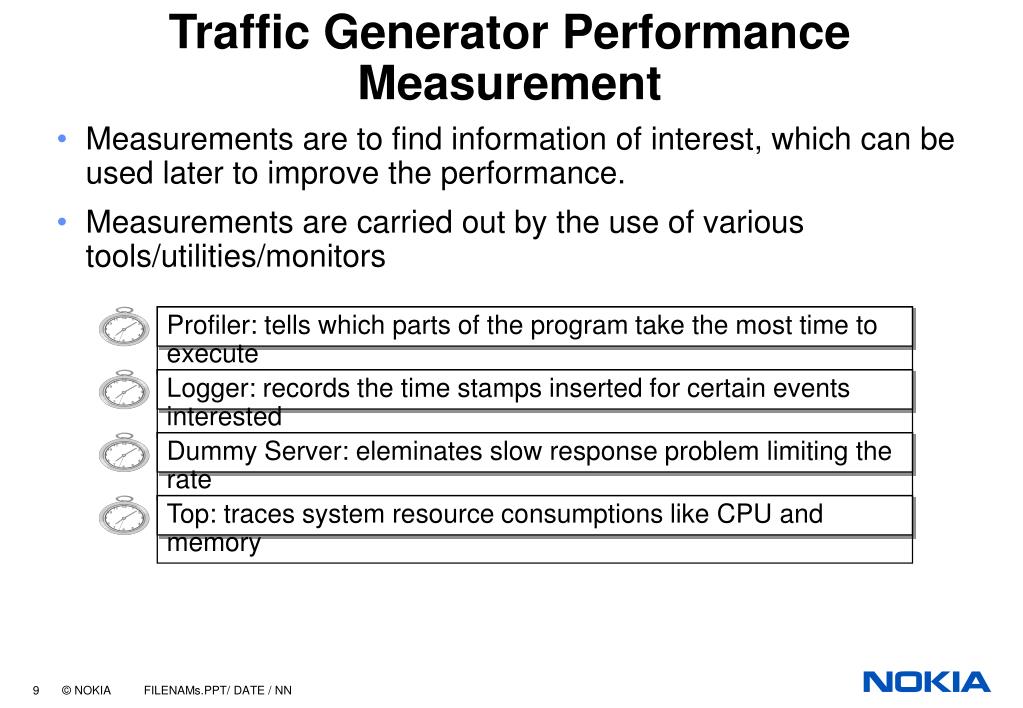 Traffic Generator Performance Measurement

• Measurements are to find information of interest, which can be used later to improve the performance.

• Measurements are carried out by the use of various tools/utilities/monitors

Profiler: tells which parts of the program take the most time to execute

Logger: records the time stamps inserted for certain events interested

Dummy Server: eleminates slow response problem limiting the rate

Top: traces system resource consumptions like CPU and memory

9 © NOKIA FILENAMs.PPT/ DATE / NN

NOKIA